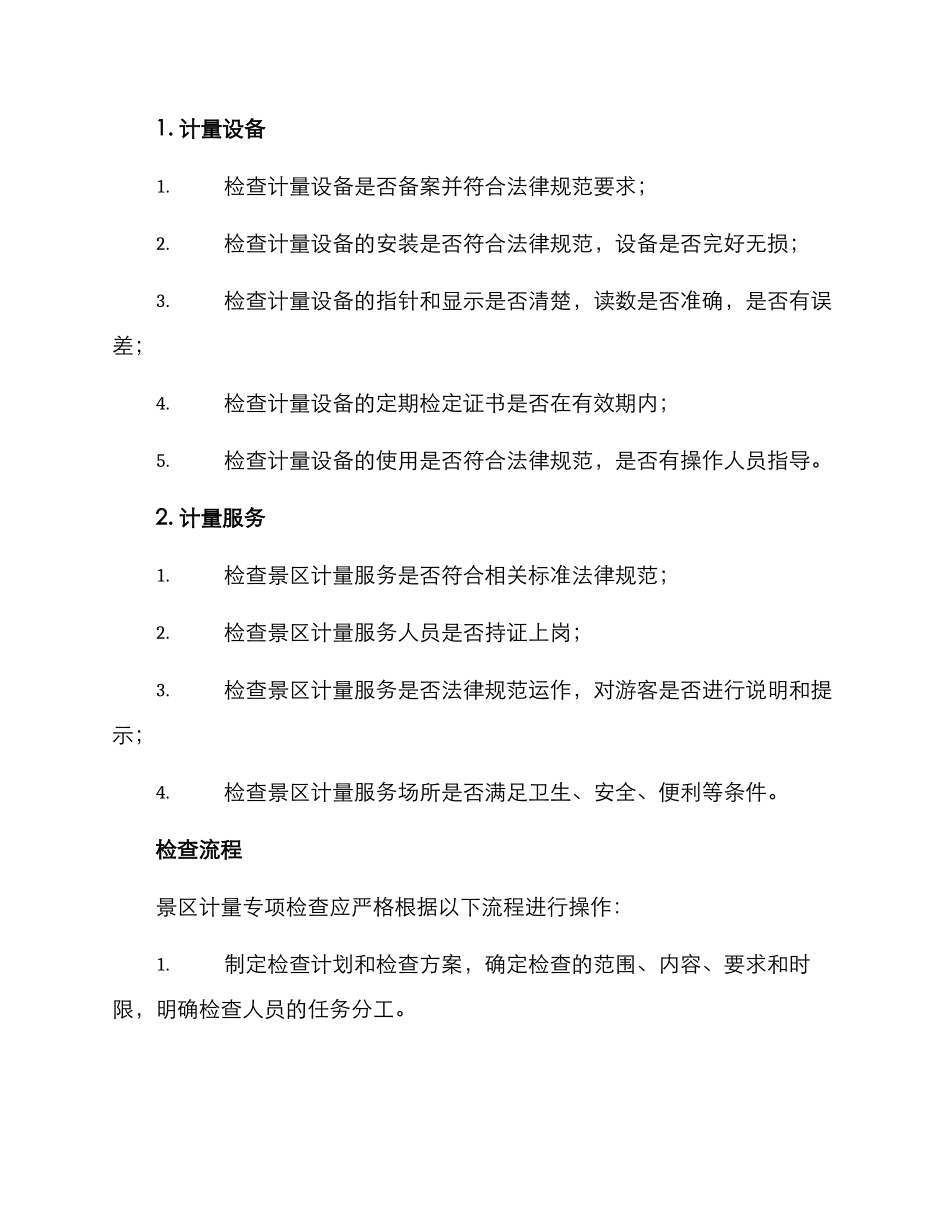 1. 计量设备

1. 检查计量设备是否备案并符合法律规范要求；

2. 检查计量设备的安装是否符合法律规范，设备是否完好无损；

3. 检查计量设备的指针和显示是否清楚，读数是否准确，是否有误差；

4. 检查计量设备的定期检定证书是否在有效期内；

5. 检查计量设备的使用是否符合法律规范，是否有操作人员指导。

2. 计量服务

1. 检查景区计量服务是否符合相关标准法律规范；

2. 检查景区计量服务人员是否持证上岗；

3. 检查景区计量服务是否法律规范运作，对游客是否进行说明和提示；

4. 检查景区计量服务场所是否满足卫生、安全、便利等条件。

检查流程

景区计量专项检查应严格根据以下流程进行操作：

1. 制定检查计划和检查方案，确定检查的范围、内容、要求和时限，明确检查人员的任务分工。